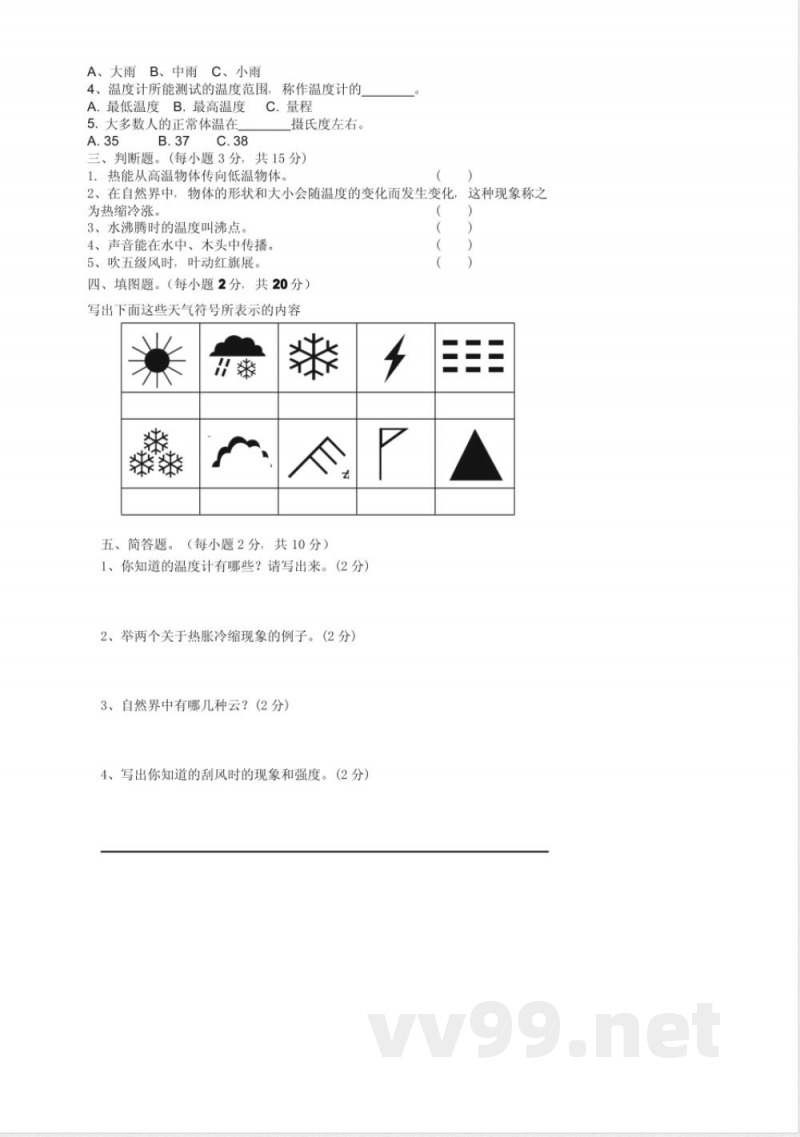 A、大雨　B、中雨　C、小雨

4、温度计所能测试的温度范围，称作温度计的____。

A. 最低温度　B. 最高温度　C. 量程

5. 大多数人的正常体温在____摄氏度左右。

A. 35　B. 37　C. 38

三、判断题。(每小题3分，共15分)

1. 热能从高温物体传向低温物体。 (　)

2、在自然界中，物体的形状和大小会随温度的变化而发生变化，这种现象称之为热缩冷涨。 (　)

3、水沸腾时的温度叫沸点。 (　)

4、声音能在水中、木头中传播。 (　)

5、吹五级风时，叶动红旗展。 (　)

四、填图题。(每小题2分，共20分)

写出下面这些天气符号所表示的内容

五、简答题。(每小题2分，共10分)

1、你知道的温度计有哪些？请写出来。(2分)

2、举两个关于热胀冷缩现象的例子。(2分)

3、自然界中有哪几种云？(2分)

4、写出你知道的刮风时的现象和强度。(2分)

vv99.net